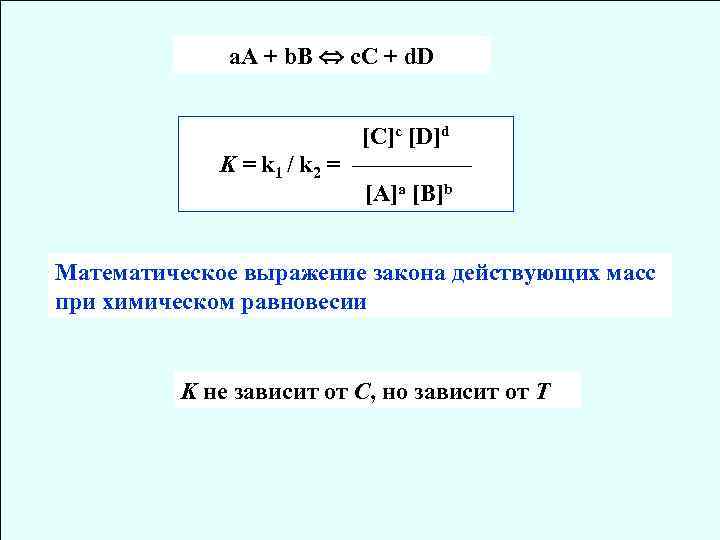 $aA + bB \Leftrightarrow cC + dD$

$K = k_1 / k_2 = \frac{[C]^c [D]^d}{[A]^a [B]^b}$

Математическое выражение закона действующих масс при химическом равновесии

K не зависит от C, но зависит от T